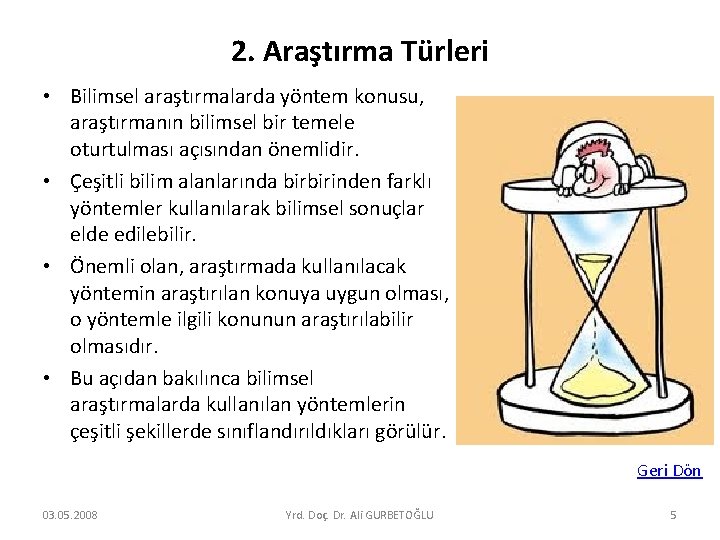 2. Araştırma Türleri

• Bilimsel araştırmalarda yöntem konusu, araştırmanın bilimsel bir temele oturtulması açısından önemlidir.
• Çeşitli bilim alanlarında birbirinden farklı yöntemler kullanılarak bilimsel sonuçlar elde edilebilir.
• Önemli olan, araştırmada kullanılacak yöntemin araştırılan konuya uygun olması, o yöntemle ilgili konunun araştırılabilir olmasıdır.
• Bu açıdan bakılınca bilimsel araştırmalarda kullanılan yöntemlerin çeşitli şekillerde sınıflandırıldıkları görülür.

Geri Dön

03.05.2008 Yrd. Doç. Dr. Ali GURBETOĞLU 5